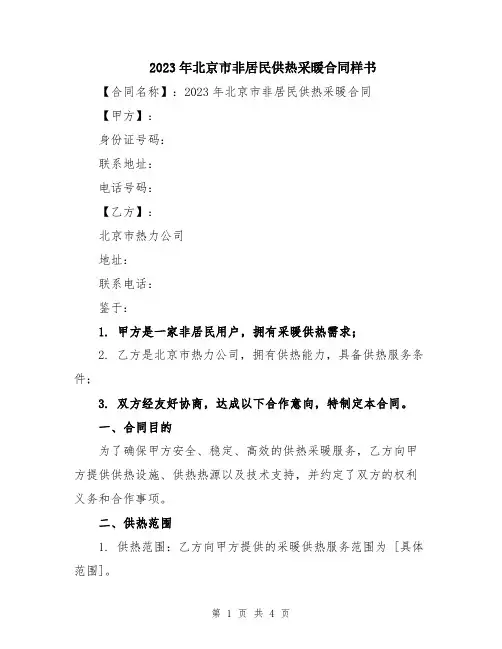 2023年北京市非居民供热采暖合同样书

【合同名称】：2023年北京市非居民供热采暖合同

【甲方】：

身份证号码：

联系地址：

电话号码：

【乙方】：

北京市热力公司

地址：

联系电话：

鉴于：

1. 甲方是一家非居民用户，拥有采暖供热需求；

2. 乙方是北京市热力公司，拥有供热能力，具备供热服务条件；

3. 双方经友好协商，达成以下合作意向，特制定本合同。

一、合同目的

为了确保甲方安全、稳定、高效的供热采暖服务，乙方向甲方提供供热设施、供热热源以及技术支持，并约定了双方的权利义务和合作事项。

二、供热范围

1. 供热范围：乙方向甲方提供的采暖供热服务范围为［具体范围］。

第 1 页 共 4 页